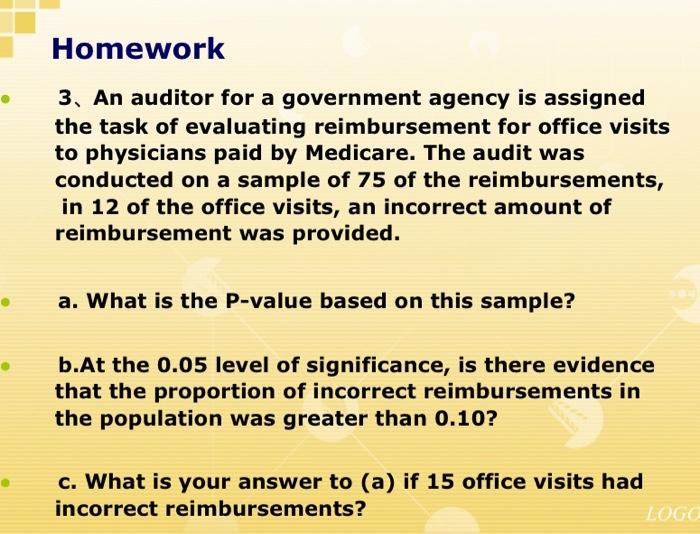 Homework

3、An auditor for a government agency is assigned the task of evaluating reimbursement for office visits to physicians paid by Medicare. The audit was conducted on a sample of 75 of the reimbursements, in 12 of the office visits, an incorrect amount of reimbursement was provided.

a. What is the P-value based on this sample?

b.At the 0.05 level of significance, is there evidence that the proportion of incorrect reimbursements in the population was greater than 0.10?

c. What is your answer to (a) if 15 office visits had incorrect reimbursements?

LOGO